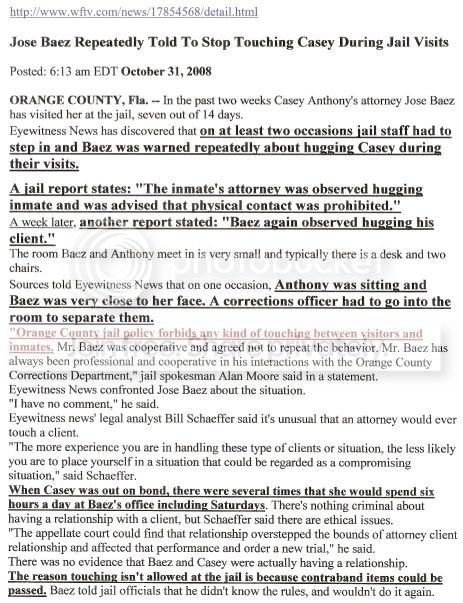 http://www.wftv.com/news/17854568/detail.html

Jose Baez Repeatedly Told To Stop Touching Casey During Jail Visits

Posted: 6:13 am EDT October 31, 2008

ORANGE COUNTY, Fla. -- In the past two weeks Casey Anthony's attorney Jose Baez has visited her at the jail, seven out of 14 days.

Eyewitness News has discovered that on at least two occasions jail staff had to step in and Baez was warned repeatedly about hugging Casey during their visits.

A jail report states: "The inmate's attorney was observed hugging inmate and was advised that physical contact was prohibited."

A week later, another report stated: "Baez again observed hugging his client."

The room Baez and Anthony meet in is very small and typically there is a desk and two chairs.

Sources told Eyewitness News that on one occasion, Anthony was sitting and Baez was very close to her face. A corrections officer had to go into the room to separate them.

"Orange County jail policy forbids any kind of touching between visitors and inmates. Mr. Baez was cooperative and agreed not to repeat the behavior. Mr. Baez has always been professional and cooperative in his interactions with the Orange County Corrections Department," jail spokesman Alan Moore said in a statement.

Eyewitness News confronted Jose Baez about the situation.

"I have no comment," he said.

Eyewitness news' legal analyst Bill Schaeffer said it's unusual that an attorney would ever touch a client.

"The more experience you are in handling these type of clients or situation, the less likely you are to place yourself in a situation that could be regarded as a compromising situation," said Schaeffer.

When Casey was out on bond, there were several times that she would spend six hours a day at Baez's office including Saturdays. There's nothing criminal about having a relationship with a client, but Schaeffer said there are ethical issues.

"The appellate court could find that relationship overstepped the bounds of attorney client relationship and affected that performance and order a new trial," he said.

There was no evidence that Baez and Casey were actually having a relationship.

The reason touching isn't allowed at the jail is because contraband items could be passed. Baez told jail officials that he didn't know the rules, and wouldn't do it again.